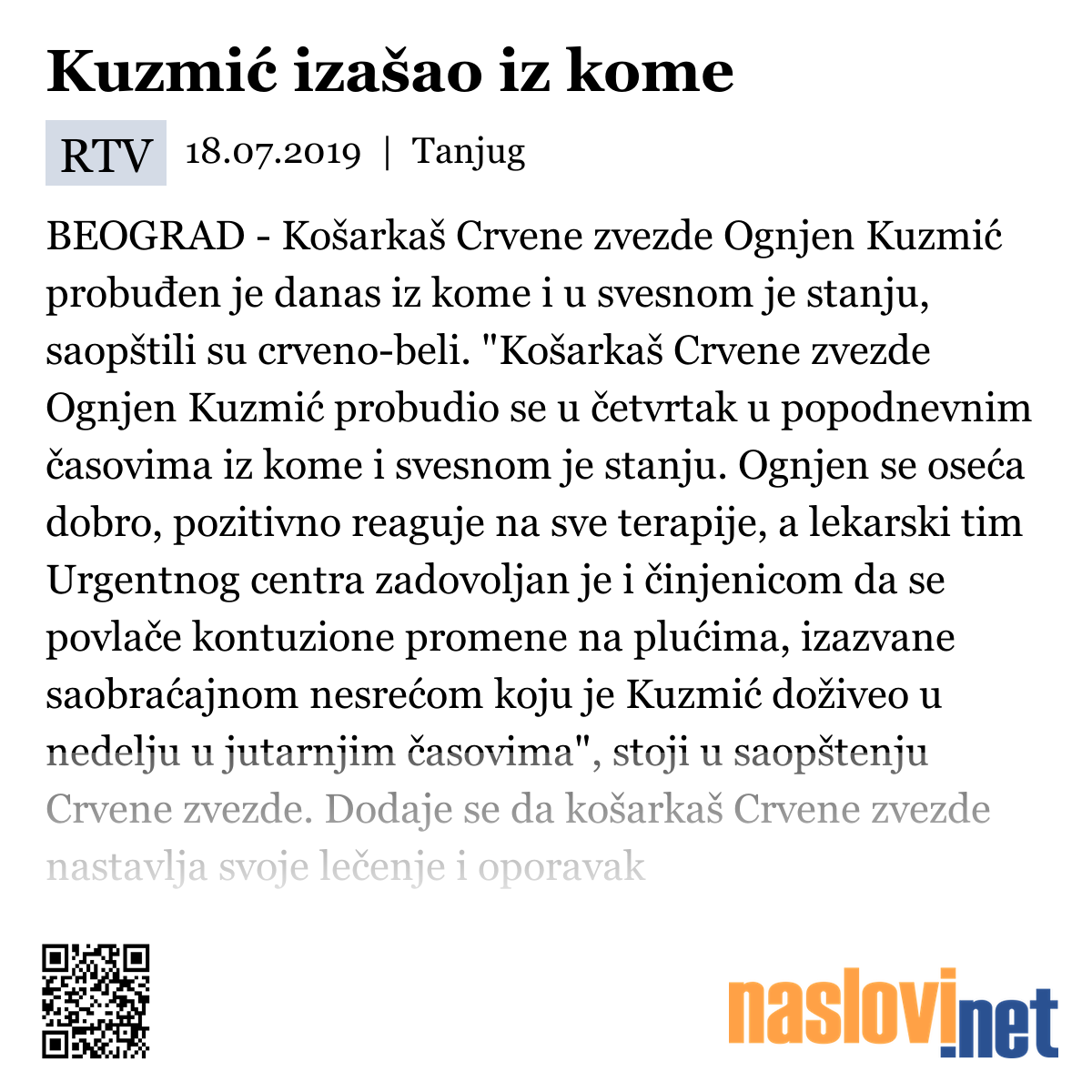 Kuzmić izašao iz kome

RTV 18.07.2019 | Tanjug

BEOGRAD - Košarkaš Crvene zvezde Ognjen Kuzmić probuđen je danas iz kome i u svesnom je stanju, saopštili su crveno-beli. "Košarkaš Crvene zvezde Ognjen Kuzmić probudio se u četvrtak u popodnevnim časovima iz kome i svesnom je stanju. Ognjen se oseća dobro, pozitivno reaguje na sve terapije, a lekarski tim Urgentnog centra zadovoljan je i činjenicom da se povlače kontuzione promene na plućima, izazvane saobraćajnom nesrećom koju je Kuzmić doživeo u nedelju u jutarnjim časovima", stoji u saopštenju Crvene zvezde. Dodaje se da košarkaš Crvene zvezde nastavlja svoje lečenje i oporavak

naslovi.net